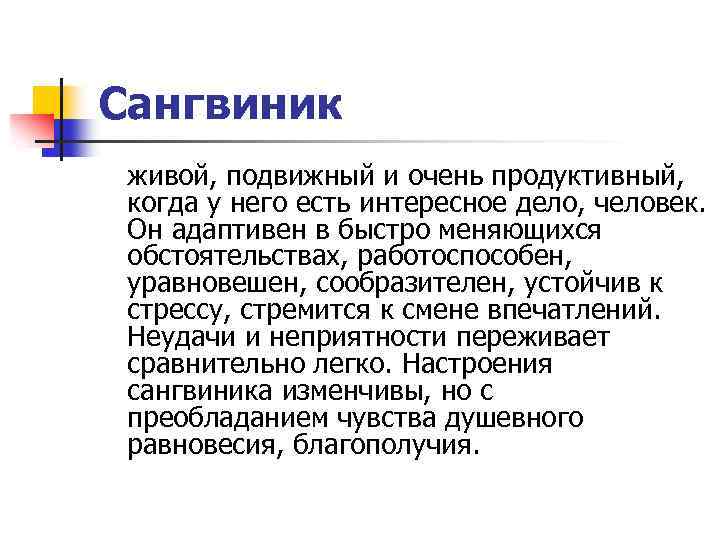 Сангвиник

живой, подвижный и очень продуктивный, когда у него есть интересное дело, человек. Он адаптивен в быстро меняющихся обстоятельствах, работоспособен, уравновешен, сообразителен, устойчив к стрессу, стремится к смене впечатлений. Неудачи и неприятности переживает сравнительно легко. Настроения сангвиника изменчивы, но с преобладанием чувства душевного равновесия, благополучия.